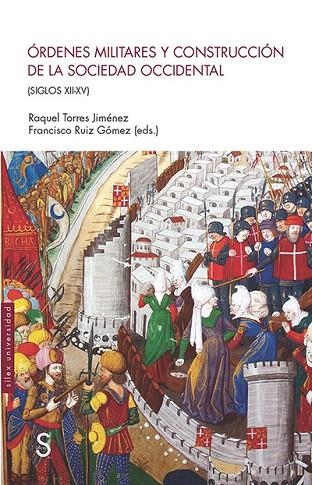 ÓRDENES MILITARES Y CONSTRUCCIÓN DE LA SOCIEDAD OCCIDENTAL

(SIGLOS XII-XV)

Raquel Torres Jiménez
Francisco Ruiz Gómez (eds.)

BACHA

sílex universidad

S